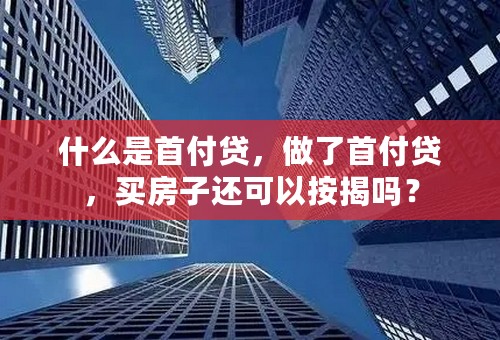 什么是首付贷，做了首付贷，买房子还可以按揭吗？